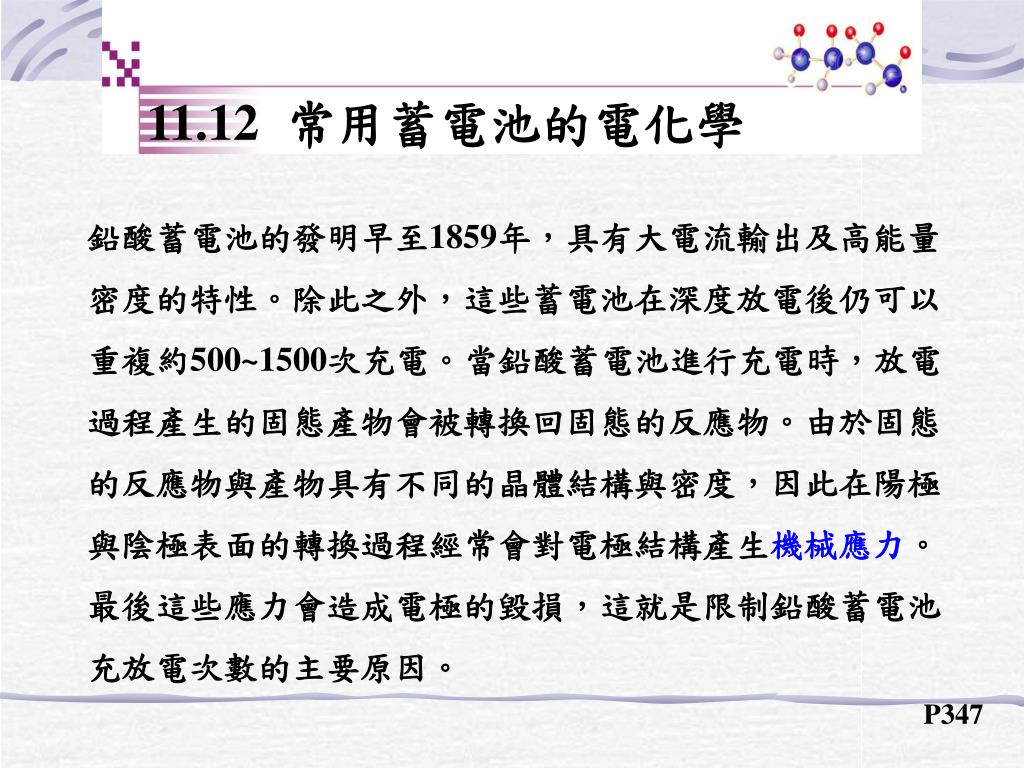 11.12 常用蓄電池的電化學

鉛酸蓄電池的發明早至1859年，具有大電流輸出及高能量密度的特性。除此之外，這些蓄電池在深度放電後仍可以重複約500~1500次充電。當鉛酸蓄電池進行充電時，放電過程產生的固態產物會被轉換回固態的反應物。由於固態的反應物與產物具有不同的晶體結構與密度，因此在陽極與陰極表面的轉換過程經常會對電極結構產生機械應力。最後這些應力會造成電極的毀損，這就是限制鉛酸蓄電池充放電次數的主要原因。

P347